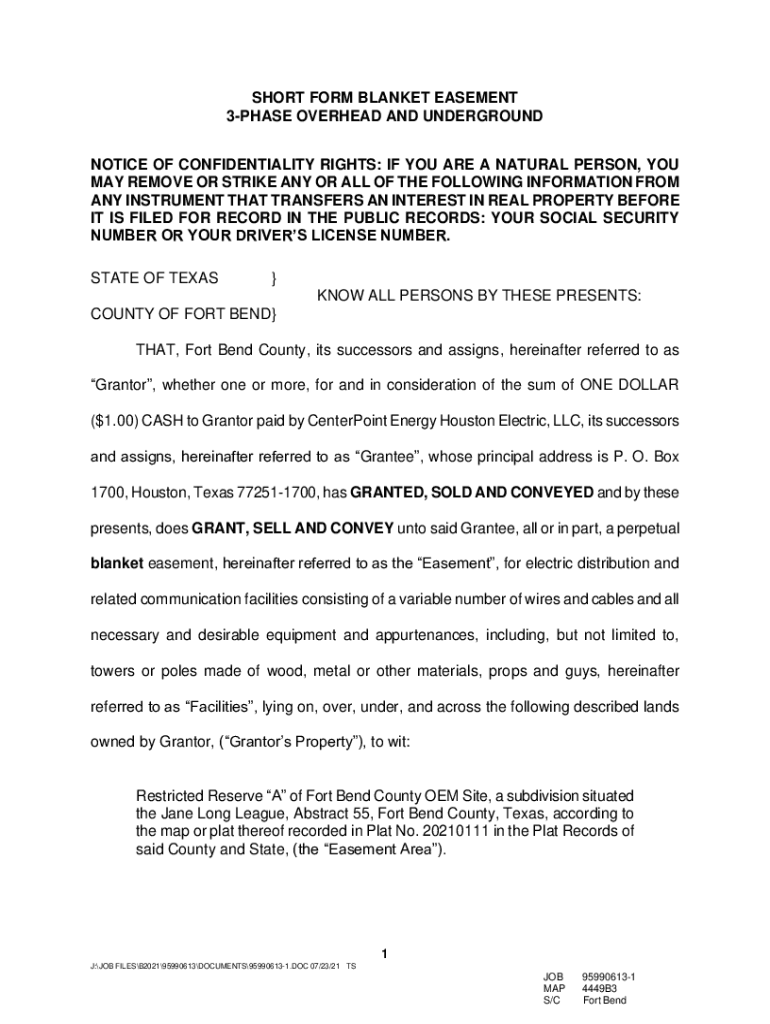 SHORT FORM BLANKET EASEMENT
3-PHASE OVERHEAD AND UNDERGROUND

NOTICE OF CONFIDENTIALITY RIGHTS: IF YOU ARE A NATURAL PERSON, YOU MAY REMOVE OR STRIKE ANY OR ALL OF THE FOLLOWING INFORMATION FROM ANY INSTRUMENT THAT TRANSFERS AN INTEREST IN REAL PROPERTY BEFORE IT IS FILED FOR RECORD IN THE PUBLIC RECORDS: YOUR SOCIAL SECURITY NUMBER OR YOUR DRIVER'S LICENSE NUMBER.

STATE OF TEXAS }
KNOW ALL PERSONS BY THESE PRESENTS:
COUNTY OF FORT BEND}

THAT, Fort Bend County, its successors and assigns, hereinafter referred to as "Grantor", whether one or more, for and in consideration of the sum of ONE DOLLAR ($1.00) CASH to Grantor paid by CenterPoint Energy Houston Electric, LLC, its successors and assigns, hereinafter referred to as "Grantee", whose principal address is P. O. Box 1700, Houston, Texas 77251-1700, has GRANTED, SOLD AND CONVEYED and by these presents, does GRANT, SELL AND CONVEY unto said Grantee, all or in part, a perpetual blanket easement, hereinafter referred to as the "Easement", for electric distribution and related communication facilities consisting of a variable number of wires and cables and all necessary and desirable equipment and appurtenances, including, but not limited to, towers or poles made of wood, metal or other materials, props and guys, hereinafter referred to as "Facilities", lying on, over, under, and across the following described lands owned by Grantor, ("Grantor's Property"), to wit:

Restricted Reserve "A" of Fort Bend County OEM Site, a subdivision situated the Jane Long League, Abstract 55, Fort Bend County, Texas, according to the map or plat thereof recorded in Plat No. 20210111 in the Plat Records of said County and State, (the "Easement Area").

1

J:\JOB FILES\B2021\95990613\DOCUMENTS\95990613-1.DOC 07/23/21 TS

JOB 95990613-1
MAP 4449B3
S/C Fort Bend